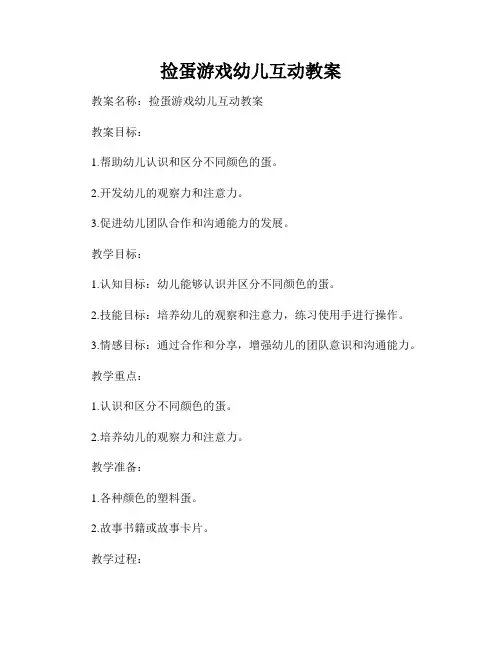 捡蛋游戏幼儿互动教案

教案名称：捡蛋游戏幼儿互动教案

教案目标：

1.帮助幼儿认识和区分不同颜色的蛋。

2.开发幼儿的观察力和注意力。

3.促进幼儿团队合作和沟通能力的发展。

教学目标：

1.认知目标：幼儿能够认识并区分不同颜色的蛋。

2.技能目标：培养幼儿的观察和注意力，练习使用手进行操作。

3.情感目标：通过合作和分享，增强幼儿的团队意识和沟通能力。

教学重点：

1.认识和区分不同颜色的蛋。

2.培养幼儿的观察力和注意力。

教学准备：

1.各种颜色的塑料蛋。

2.故事书籍或故事卡片。

教学过程：